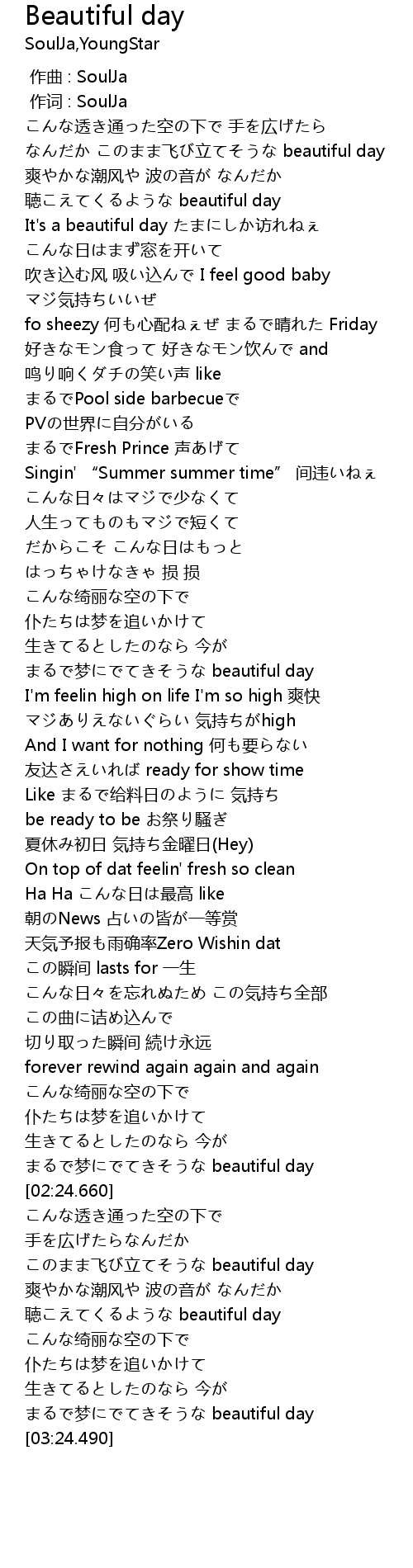 Beautiful day
SoulJa,YoungStar

作曲 : SoulJa
作词 : SoulJa
こんな透き通った空の下で 手を広げたら
なんだか このまま飞び立てそうな beautiful day
爽やかな潮风や 波の音が なんだか
聴こえてくるような beautiful day
It's a beautiful day たまにしか访れねぇ
こんな日はまず窓を开いて
吹き込む风 吸い込んで I feel good baby
マジ気持ちいいぜ
fo sheezy 何も心配ねぇぜ まるで晴れた Friday
好きなモン食って 好きなモン饮んで and
鸣り响くダチの笑い声 like
まるでPool side barbecueで
PVの世界に自分がいる
まるでFresh Prince 声あげて
Singin' “Summer summer time” 间违いねぇ
こんな日々はマジで少なくて
人生ってものもマジで短くて
だからこそ こんな日はもっと
はっちゃけなきゃ 损 损
こんな绮丽な空の下で
仆たちは梦を追いかけて
生きてるとしたのなら 今が
まるで梦にでてきそうな beautiful day
I'm feelin high on life I'm so high 爽快
マジありえないぐらい 気持ちがhigh
And I want for nothing 何も要らない
友达さえいれば ready for show time
Like まるで给料日のように 気持ち
be ready to be お祭り騒ぎ
夏休み初日 気持ち金曜日(Hey)
On top of dat feelin' fresh so clean
Ha Ha こんな日は最高 like
朝のNews 占いの皆が一等赏
天気予报も雨确率Zero Wishin dat
この瞬间 lasts for 一生
こんな日々を忘れぬため この気持ち全部
この曲に诘め込んで
切り取った瞬间 続け永远
forever rewind again again and again
こんな绮丽な空の下で
仆たちは梦を追いかけて
生きてるとしたのなら 今が
まるで梦にでてきそうな beautiful day
[02:24.660]
こんな透き通った空の下で
手を広げたらなんだか
このまま飞び立てそうな beautiful day
爽やかな潮风や 波の音が なんだか
聴こえてくるような beautiful day
こんな绮丽な空の下で
仆たちは梦を追いかけて
生きてるとしたのなら 今が
まるで梦にでてきそうな beautiful day
[03:24.490]